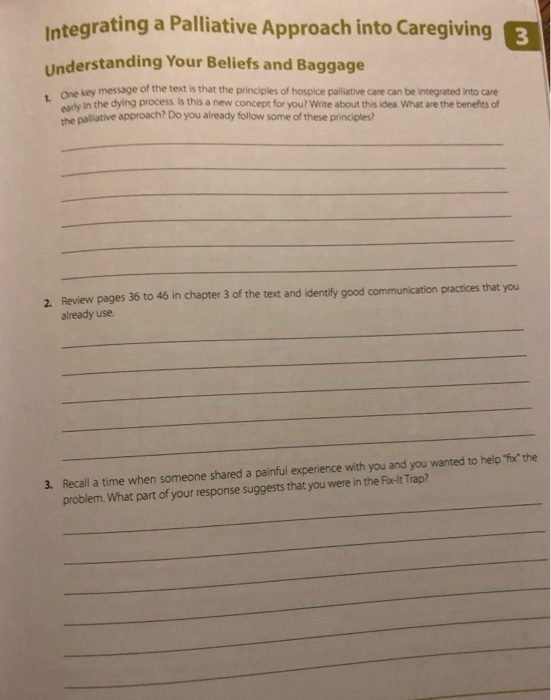 Integrating a Palliative Approach into Caregiving 3

Understanding Your Beliefs and Baggage

1. One key message of the text is that the principles of hospice palliative care can be integrated into care early in the dying process. Is this a new concept for you? Write about this idea. What are the benefits of the palliative approach? Do you already follow some of these principles?

2. Review pages 36 to 46 in chapter 3 of the text and identify good communication practices that you already use.

3. Recall a time when someone shared a painful experience with you and you wanted to help "fix" the problem. What part of your response suggests that you were in the Fix-It Trap?